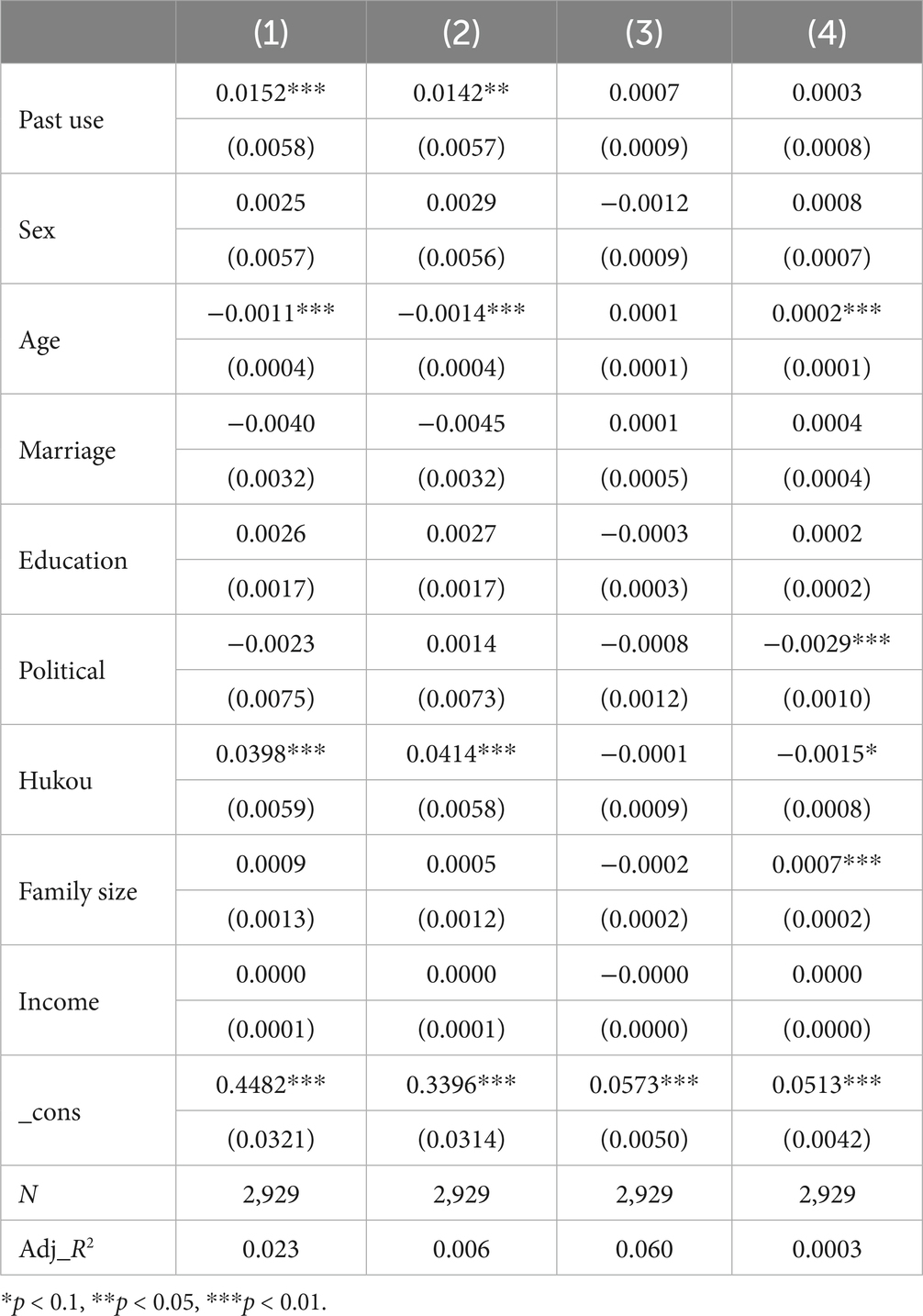 | | (1) | (2) | (3) | (4) |
|---|---|---|---|---|
| Past use | 0.0152*** | 0.0142** | 0.0007 | 0.0003 |
| | (0.0058) | (0.0057) | (0.0009) | (0.0008) |
| Sex | 0.0025 | 0.0029 | −0.0012 | 0.0008 |
| | (0.0057) | (0.0056) | (0.0009) | (0.0007) |
| Age | −0.0011*** | −0.0014*** | 0.0001 | 0.0002*** |
| | (0.0004) | (0.0004) | (0.0001) | (0.0001) |
| Marriage | −0.0040 | −0.0045 | 0.0001 | 0.0004 |
| | (0.0032) | (0.0032) | (0.0005) | (0.0004) |
| Education | 0.0026 | 0.0027 | −0.0003 | 0.0002 |
| | (0.0017) | (0.0017) | (0.0003) | (0.0002) |
| Political | −0.0023 | 0.0014 | −0.0008 | −0.0029*** |
| | (0.0075) | (0.0073) | (0.0012) | (0.0010) |
| Hukou | 0.0398*** | 0.0414*** | −0.0001 | −0.0015* |
| | (0.0059) | (0.0058) | (0.0009) | (0.0008) |
| Family size | 0.0009 | 0.0005 | −0.0002 | 0.0007*** |
| | (0.0013) | (0.0012) | (0.0002) | (0.0002) |
| Income | 0.0000 | 0.0000 | −0.0000 | 0.0000 |
| | (0.0001) | (0.0001) | (0.0000) | (0.0000) |
| _cons | 0.4482*** | 0.3396*** | 0.0573*** | 0.0513*** |
| | (0.0321) | (0.0314) | (0.0050) | (0.0042) |
| $N$ | 2,929 | 2,929 | 2,929 | 2,929 |
| Adj_$R^2$ | 0.023 | 0.006 | 0.060 | 0.0003 |

*$p$ < 0.1, **$p$ < 0.05, ***$p$ < 0.01.